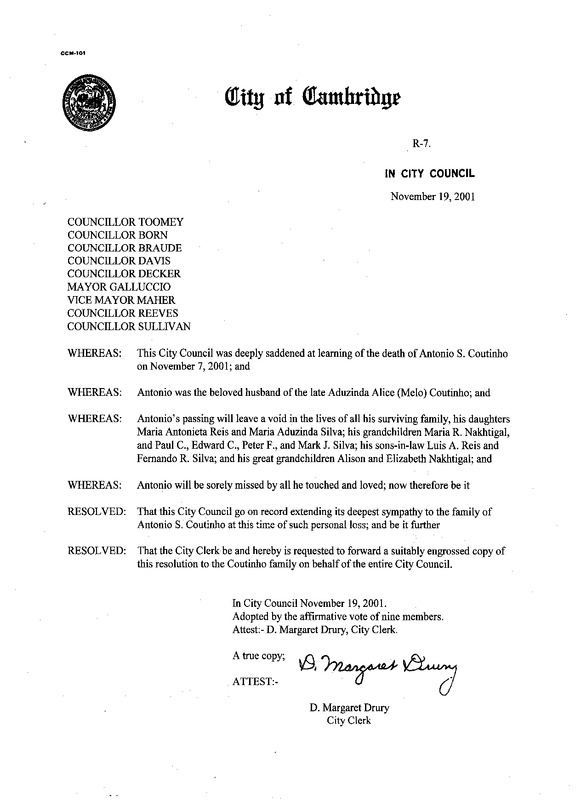 CCM-101

City of Cambridge

R-7.

IN CITY COUNCIL

November 19, 2001

COUNCILLOR TOOMEY
COUNCILLOR BORN
COUNCILLOR BRAUDE
COUNCILLOR DAVIS
COUNCILLOR DECKER
MAYOR GALLUCCIO
VICE MAYOR MAHER
COUNCILLOR REEVES
COUNCILLOR SULLIVAN

WHEREAS: This City Council was deeply saddened at learning of the death of Antonio S. Coutinho on November 7, 2001; and

WHEREAS: Antonio was the beloved husband of the late Aduzinda Alice (Melo) Coutinho; and

WHEREAS: Antonio's passing will leave a void in the lives of all his surviving family, his daughters Maria Antonieta Reis and Maria Aduzinda Silva; his grandchildren Maria R. Nakhtigal, and Paul C., Edward C., Peter F., and Mark J. Silva; his sons-in-law Luis A. Reis and Fernando R. Silva; and his great grandchildren Alison and Elizabeth Nakhtigal; and

WHEREAS: Antonio will be sorely missed by all he touched and loved; now therefore be it

RESOLVED: That this City Council go on record extending its deepest sympathy to the family of Antonio S. Coutinho at this time of such personal loss; and be it further

RESOLVED: That the City Clerk be and hereby is requested to forward a suitably engrossed copy of this resolution to the Coutinho family on behalf of the entire City Council.

In City Council November 19, 2001.
Adopted by the affirmative vote of nine members.
Attest:- D. Margaret Drury, City Clerk.

A true copy;

ATTEST:- D. Margaret Drury

D. Margaret Drury
City Clerk